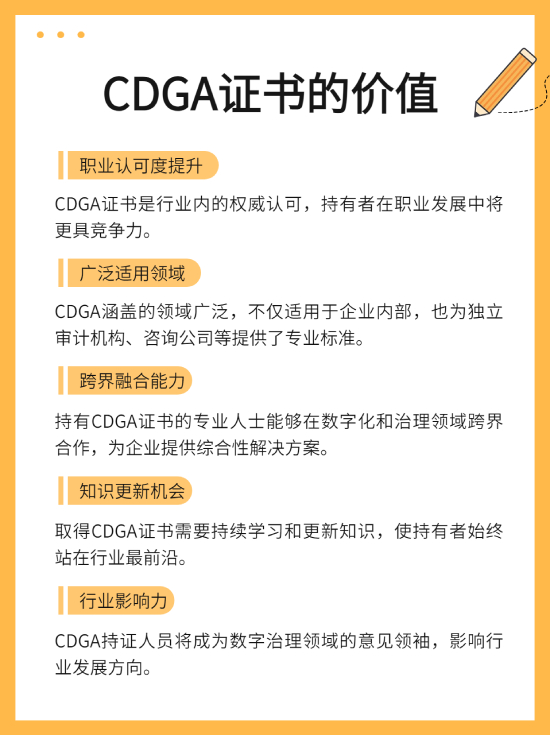 CDGA证书的价值

职业认可度提升

CDGA证书是行业内的权威认可，持有者在职业发展中将更具竞争力。

广泛适用领域

CDGA涵盖的领域广泛，不仅适用于企业内部，也为独立审计机构、咨询公司等提供了专业标准。

跨界融合能力

持有CDGA证书的专业人士能够在数字化和治理领域跨界合作，为企业提供综合性解决方案。

知识更新机会

取得CDGA证书需要持续学习和更新知识，使持有者始终站在行业最前沿。

行业影响力

CDGA持证人员将成为数字治理领域的意见领袖，影响行业发展方向。